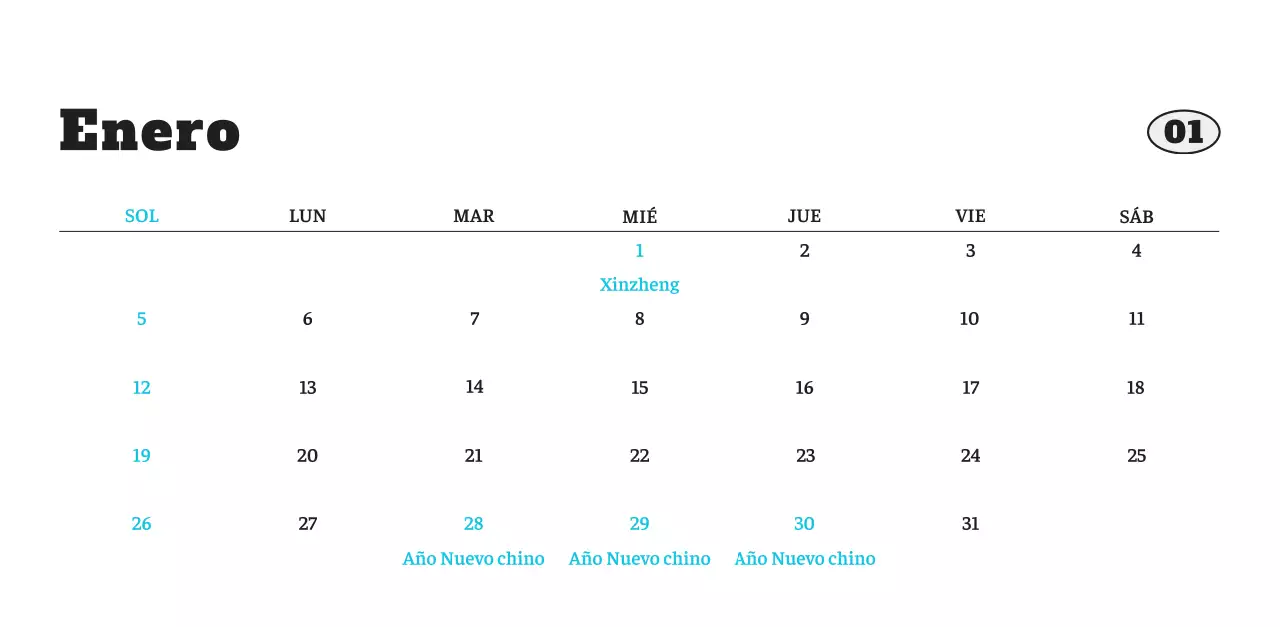 Enero

01

| SOL | LUN | MAR | MIÉ | JUE | VIE | SÁB |
|---|---|---|---|---|---|---|
| | | | 1 Xinzheng | 2 | 3 | 4 |
| 5 | 6 | 7 | 8 | 9 | 10 | 11 |
| 12 | 13 | 14 | 15 | 16 | 17 | 18 |
| 19 | 20 | 21 | 22 | 23 | 24 | 25 |
| 26 | 27 | 28 Año Nuevo chino | 29 Año Nuevo chino | 30 Año Nuevo chino | 31 | |